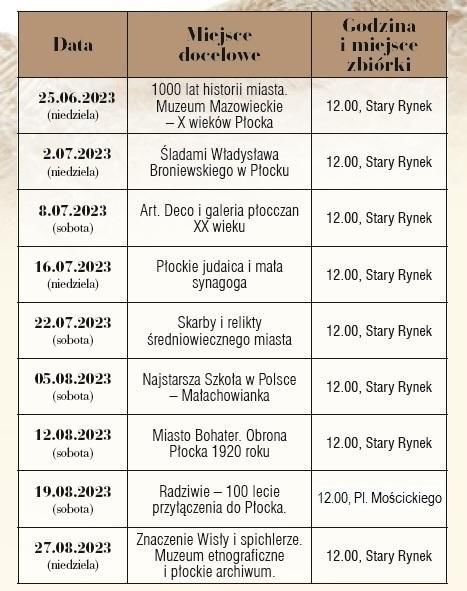 | Data | Miejsce docelowe | Godzina i miejsce zbiórki |
|---|---|---|
| 25.06.2023 (niedziela) | 1000 lat historii miasta. Muzeum Mazowieckie – X wieków Płocka | 12.00, Stary Rynek |
| 2.07.2023 (niedziela) | Śladami Władysława Broniewskiego w Płocku | 12.00, Stary Rynek |
| 8.07.2023 (sobota) | Art. Deco i galeria płocczan XX wieku | 12.00, Stary Rynek |
| 16.07.2023 (niedziela) | Płockie judaica i mała synagoga | 12.00, Stary Rynek |
| 22.07.2023 (sobota) | Skarby i relikty średniowiecznego miasta | 12.00, Stary Rynek |
| 05.08.2023 (sobota) | Najstarsza Szkoła w Polsce – Małachowianka | 12.00, Stary Rynek |
| 12.08.2023 (sobota) | Miasto Bohater. Obrona Płocka 1920 roku | 12.00, Stary Rynek |
| 19.08.2023 (sobota) | Radziwie – 100 lecie przyłączenia do Płocka. | 12.00, Pl. Mościckiego |
| 27.08.2023 (niedziela) | Znaczenie Wisły i spichlerze. Muzeum etnograficzne i płockie archiwum. | 12.00, Stary Rynek |